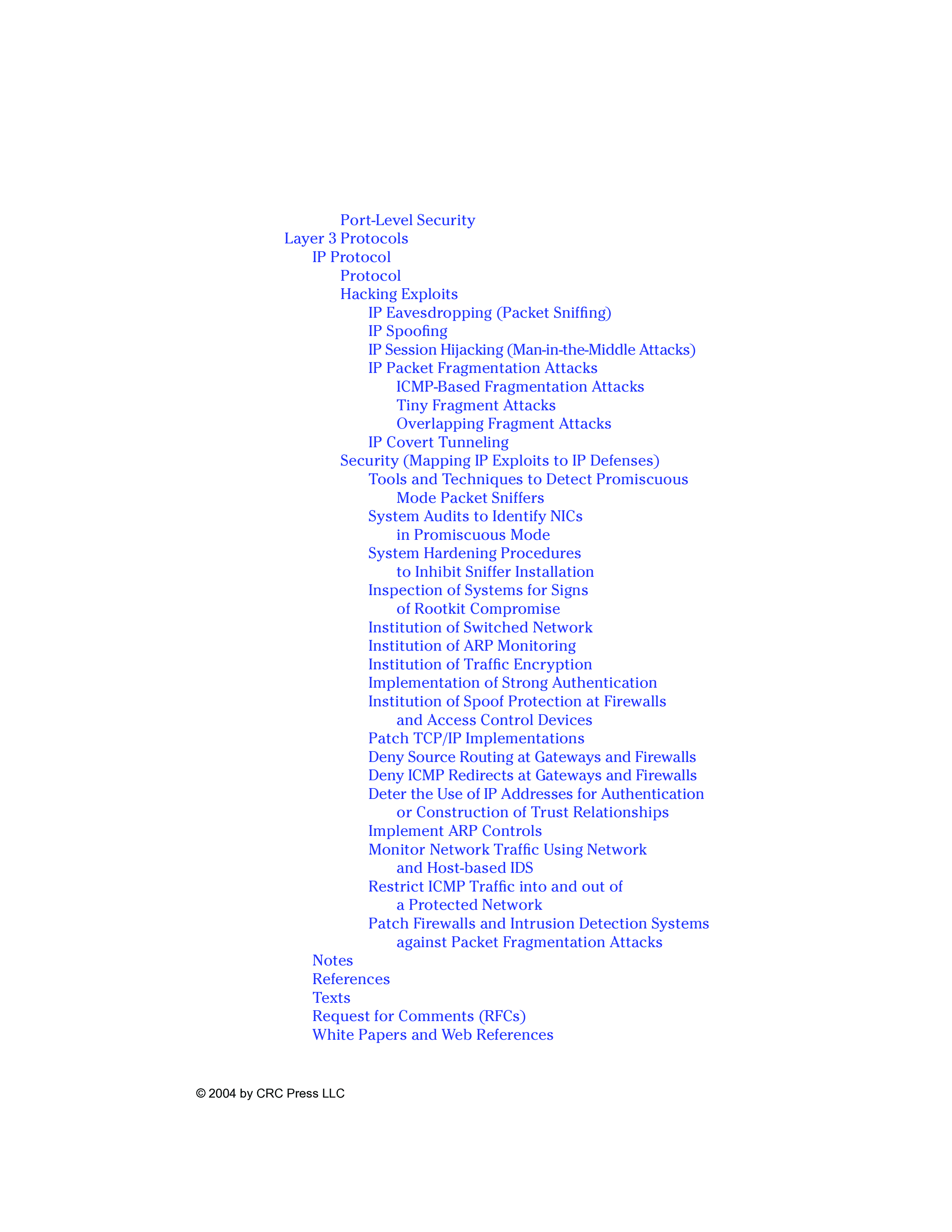 Port-Level Security
Layer 3 Protocols
IP Protocol
Protocol
Hacking Exploits
IP Eavesdropping (Packet Sniffing)
IP Spoofing
IP Session Hijacking (Man-in-the-Middle Attacks)
IP Packet Fragmentation Attacks
ICMP-Based Fragmentation Attacks
Tiny Fragment Attacks
Overlapping Fragment Attacks
IP Covert Tunneling
Security (Mapping IP Exploits to IP Defenses)
Tools and Techniques to Detect Promiscuous Mode Packet Sniffers
System Audits to Identify NICs in Promiscuous Mode
System Hardening Procedures to Inhibit Sniffer Installation
Inspection of Systems for Signs of Rootkit Compromise
Institution of Switched Network
Institution of ARP Monitoring
Institution of Traffic Encryption
Implementation of Strong Authentication
Institution of Spoof Protection at Firewalls and Access Control Devices
Patch TCP/IP Implementations
Deny Source Routing at Gateways and Firewalls
Deny ICMP Redirects at Gateways and Firewalls
Deter the Use of IP Addresses for Authentication or Construction of Trust Relationships
Implement ARP Controls
Monitor Network Traffic Using Network and Host-based IDS
Restrict ICMP Traffic into and out of a Protected Network
Patch Firewalls and Intrusion Detection Systems against Packet Fragmentation Attacks
Notes
References
Texts
Request for Comments (RFCs)
White Papers and Web References

© 2004 by CRC Press LLC